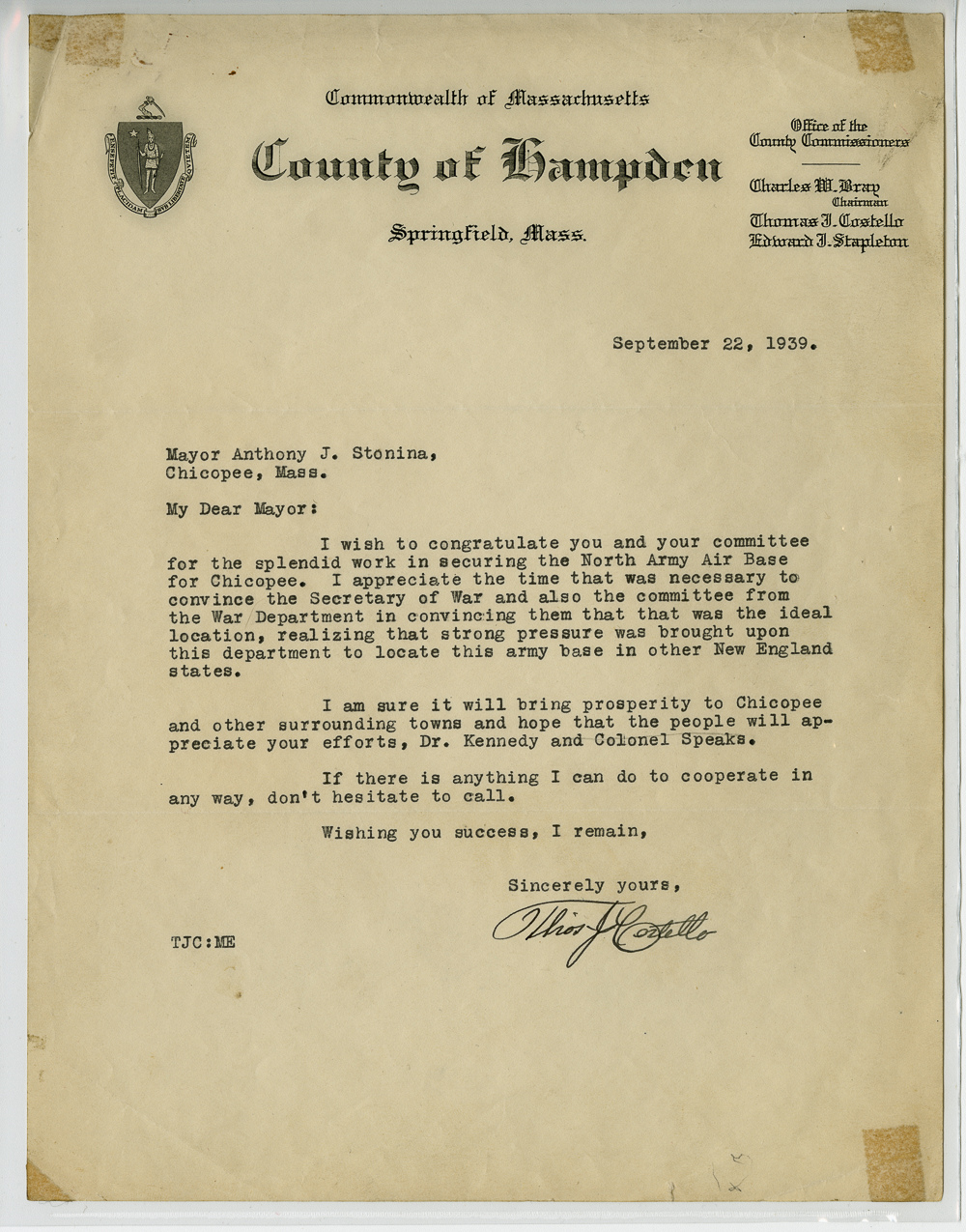 Commonwealth of Massachusetts

County of Hampden

Springfield, Mass.

Office of the County Commissioners

Charles W. Bray
Chairman
Thomas J. Costello
Edward J. Stapleton

September 22, 1939.

Mayor Anthony J. Stonina,
Chicopee, Mass.

My Dear Mayor:

I wish to congratulate you and your committee for the splendid work in securing the North Army Air Base for Chicopee. I appreciate the time that was necessary to convince the Secretary of War and also the committee from the War Department in convincing them that that was the ideal location, realizing that strong pressure was brought upon this department to locate this army base in other New England states.

I am sure it will bring prosperity to Chicopee and other surrounding towns and hope that the people will appreciate your efforts, Dr. Kennedy and Colonel Speaks.

If there is anything I can do to cooperate in any way, don't hesitate to call.

Wishing you success, I remain,

Sincerely yours,

Thos J Costello

TJC:ME